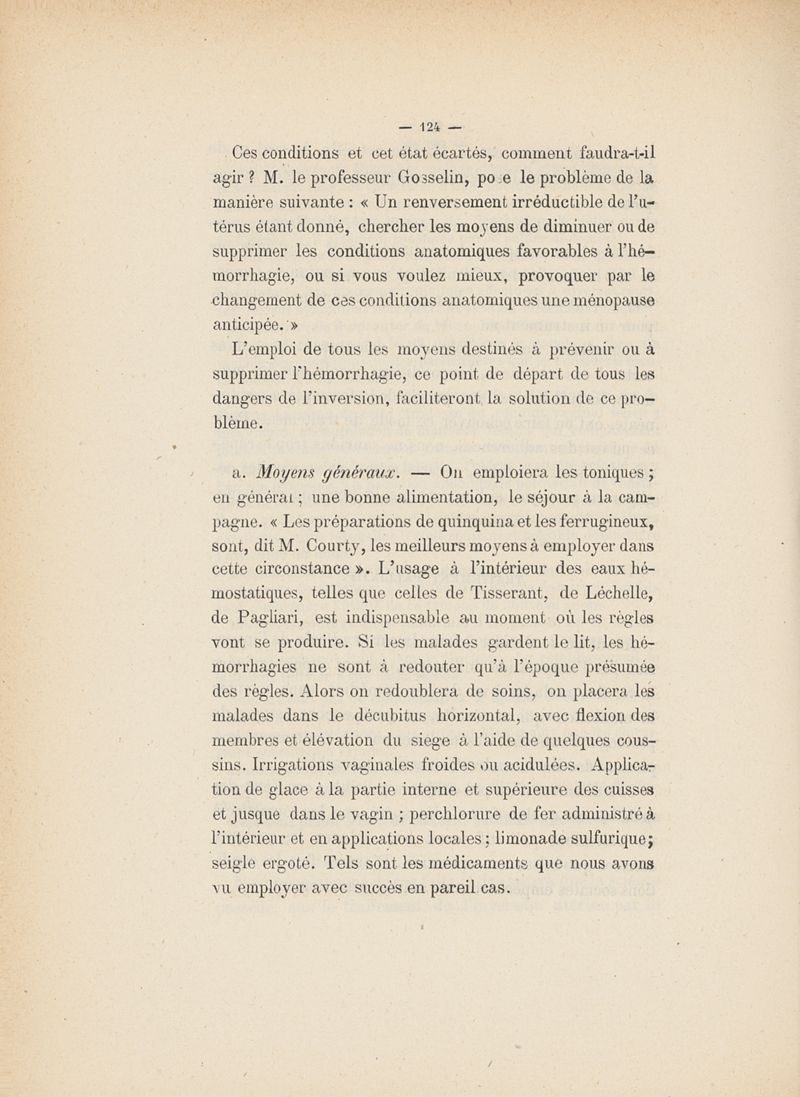 — 124 —

Ces conditions et cet état écartés, comment faudra-t-il agir ? M. le professeur Gosselin, pose le problème de la manière suivante : « Un renversement irréductible de l'utérus étant donné, chercher les moyens de diminuer ou de supprimer les conditions anatomiques favorables à l'hémorrhagie, ou si vous voulez mieux, provoquer par le changement de ces conditions anatomiques une ménopause anticipée. »

L'emploi de tous les moyens destinés à prévenir ou à supprimer l'hémorrhagie, ce point de départ de tous les dangers de l'inversion, faciliteront la solution de ce problème.

a. Moyens généraux. — On emploiera les toniques ; en général ; une bonne alimentation, le séjour à la campagne. « Les préparations de quinquina et les ferrugineux, sont, dit M. Courty, les meilleurs moyens à employer dans cette circonstance ». L'usage à l'intérieur des eaux hémostatiques, telles que celles de Tisserant, de Léchelle, de Pagliari, est indispensable au moment où les règles vont se produire. Si les malades gardent le lit, les hémorrhagies ne sont à redouter qu'à l'époque présumée des règles. Alors on redoublera de soins, on placera les malades dans le décubitus horizontal, avec flexion des membres et élévation du siege à l'aide de quelques coussins. Irrigations vaginales froides ou acidulées. Application de glace à la partie interne et supérieure des cuisses et jusque dans le vagin ; perchlorure de fer administré à l'intérieur et en applications locales ; limonade sulfurique ; seigle ergoté. Tels sont les médicaments que nous avons vu employer avec succès en pareil cas.